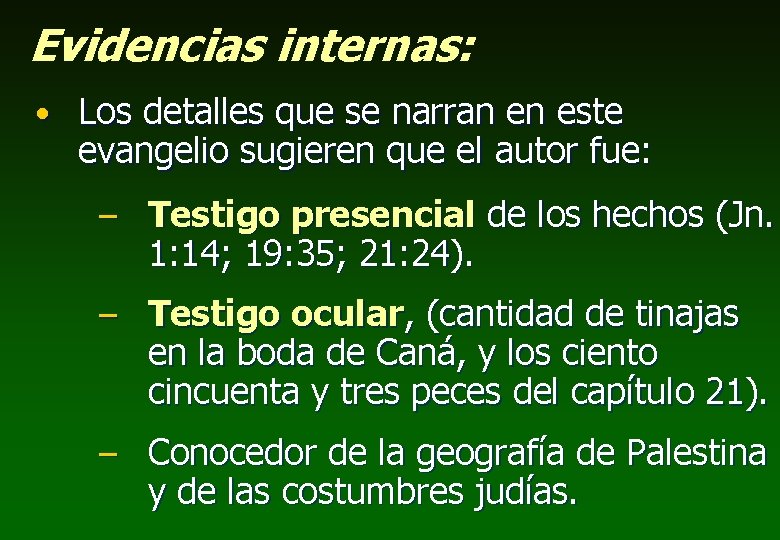 Evidencias internas:

• Los detalles que se narran en este evangelio sugieren que el autor fue:

– Testigo presencial de los hechos (Jn. 1:14; 19:35; 21:24).

– Testigo ocular, (cantidad de tinajas en la boda de Caná, y los ciento cincuenta y tres peces del capítulo 21).

– Conocedor de la geografía de Palestina y de las costumbres judías.